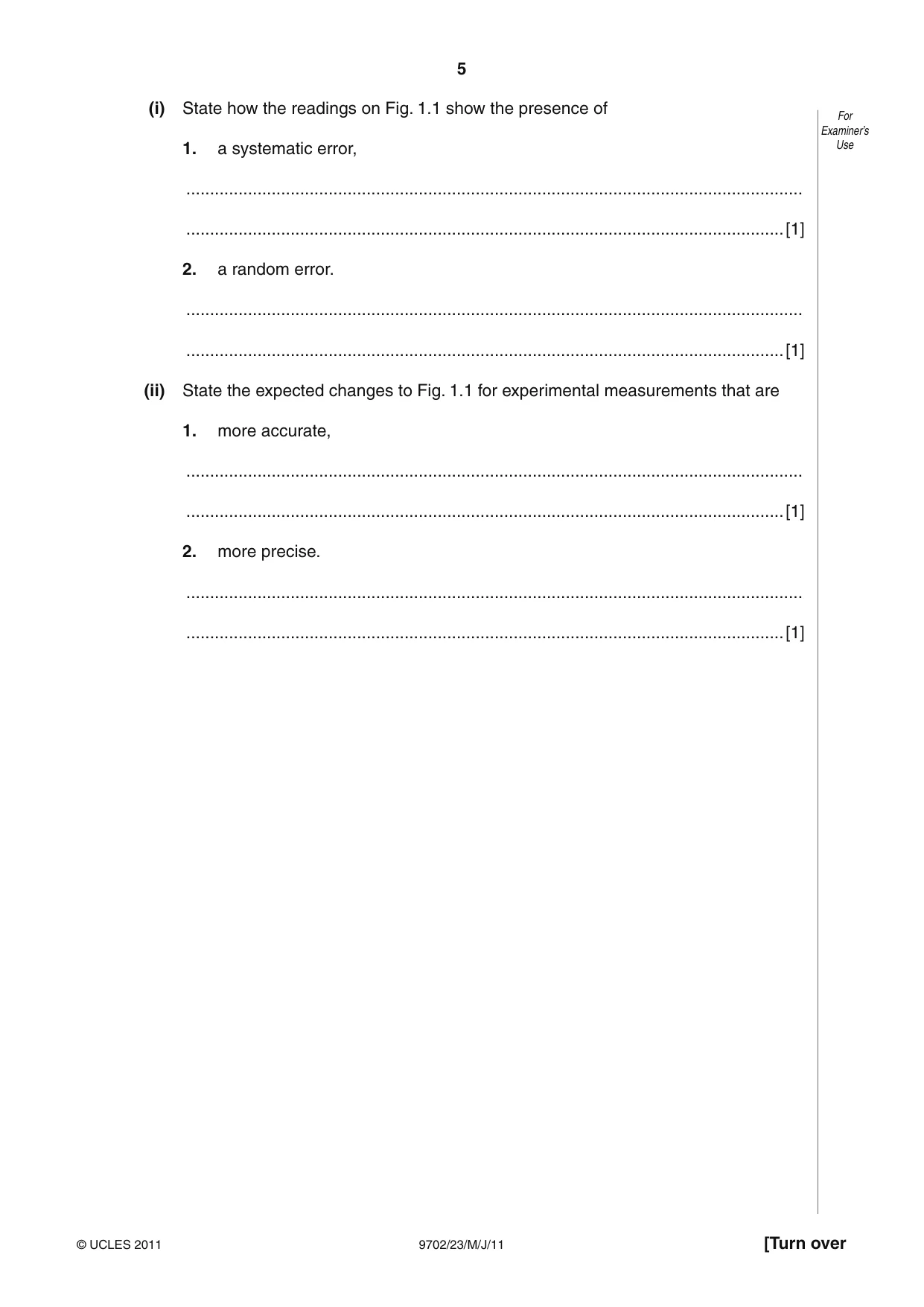 5

For Examiner's Use

(i) State how the readings on Fig. 1.1 show the presence of

1. a systematic error,

____

____ [1]

2. a random error.

____

____ [1]

(ii) State the expected changes to Fig. 1.1 for experimental measurements that are

1. more accurate,

____

____ [1]

2. more precise.

____

____ [1]

© UCLES 2011 9702/23/M/J/11 [Turn over